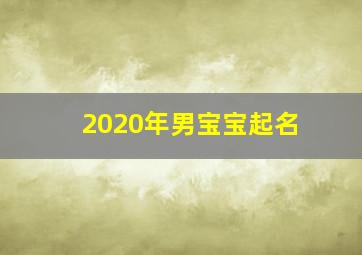 2020年男宝宝起名